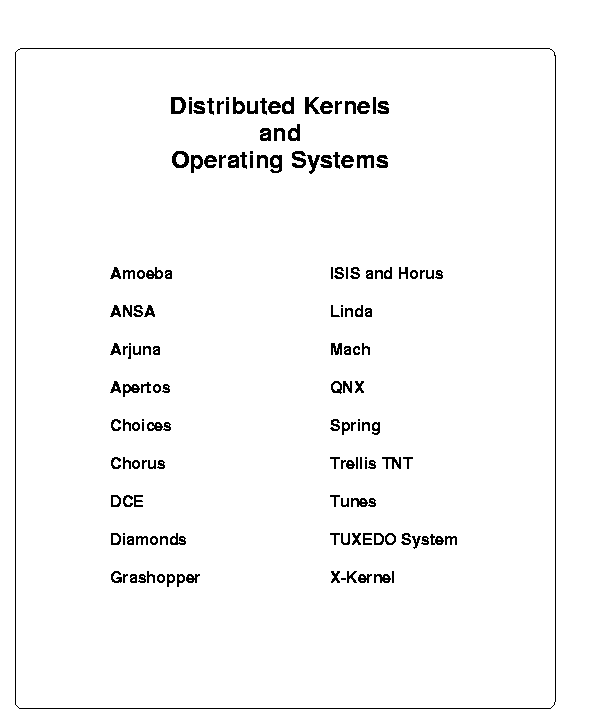 Distributed Kernels
and
Operating Systems

Amoeba
ANSA
Arjuna
Apertos
Choices
Chorus
DCE
Diamonds
Grashopper

ISIS and Horus
Linda
Mach
QNX
Spring
Trellis TNT
Tunes
TUXEDO System
X-Kernel